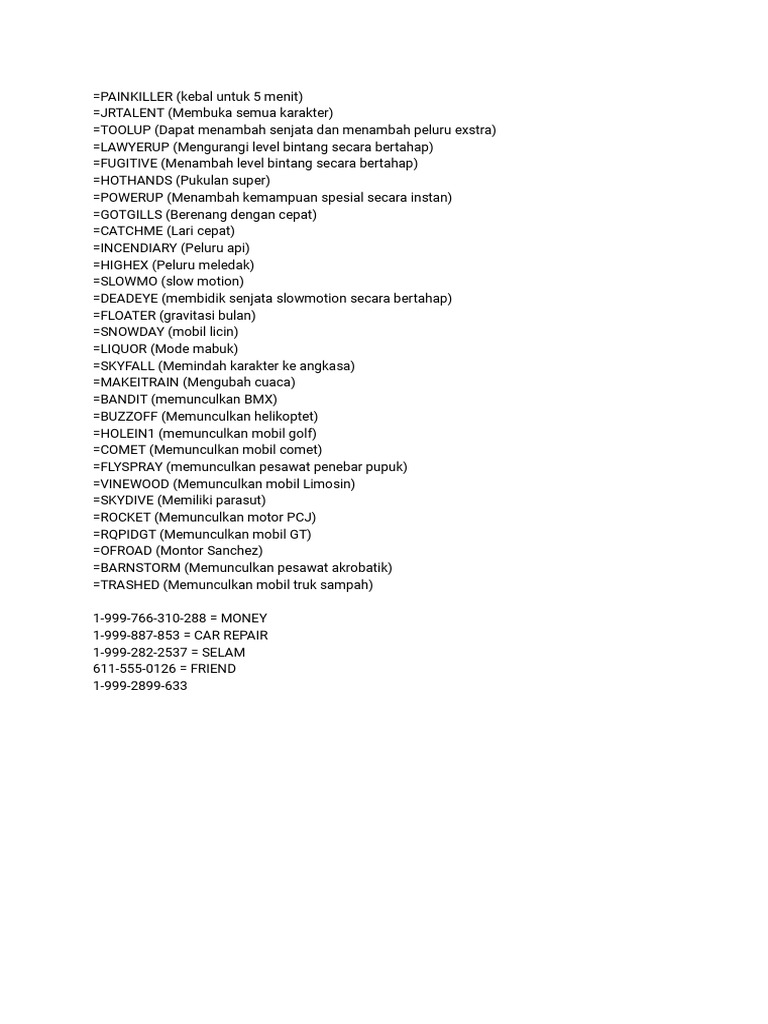 =PAINKILLER (kebal untuk 5 menit)
=JRTALENT (Membuka semua karakter)
=TOOLUP (Dapat menambah senjata dan menambah peluru exstra)
=LAWYERUP (Mengurangi level bintang secara bertahap)
=FUGITIVE (Menambah level bintang secara bertahap)
=HOTHANDS (Pukulan super)
=POWERUP (Menambah kemampuan spesial secara instan)
=GOTGILLS (Berenang dengan cepat)
=CATCHME (Lari cepat)
=INCENDIARY (Peluru api)
=HIGHEX (Peluru meledak)
=SLOWMO (slow motion)
=DEADEYE (membidik senjata slowmotion secara bertahap)
=FLOATER (gravitasi bulan)
=SNOWDAY (mobil licin)
=LIQUOR (Mode mabuk)
=SKYFALL (Memindah karakter ke angkasa)
=MAKEITRAIN (Mengubah cuaca)
=BANDIT (memunculkan BMX)
=BUZZOFF (Memunculkan helikoptet)
=HOLEIN1 (memunculkan mobil golf)
=COMET (Memunculkan mobil comet)
=FLYSPRAY (memunculkan pesawat penebar pupuk)
=VINEWOOD (Memunculkan mobil Limosin)
=SKYDIVE (Memiliki parasut)
=ROCKET (Memunculkan motor PCJ)
=RQPIDGT (Memunculkan mobil GT)
=OFROAD (Montor Sanchez)
=BARNSTORM (Memunculkan pesawat akrobatik)
=TRASHED (Memunculkan mobil truk sampah)

1-999-766-310-288 = MONEY
1-999-887-853 = CAR REPAIR
1-999-282-2537 = SELAM
611-555-0126 = FRIEND
1-999-2899-633